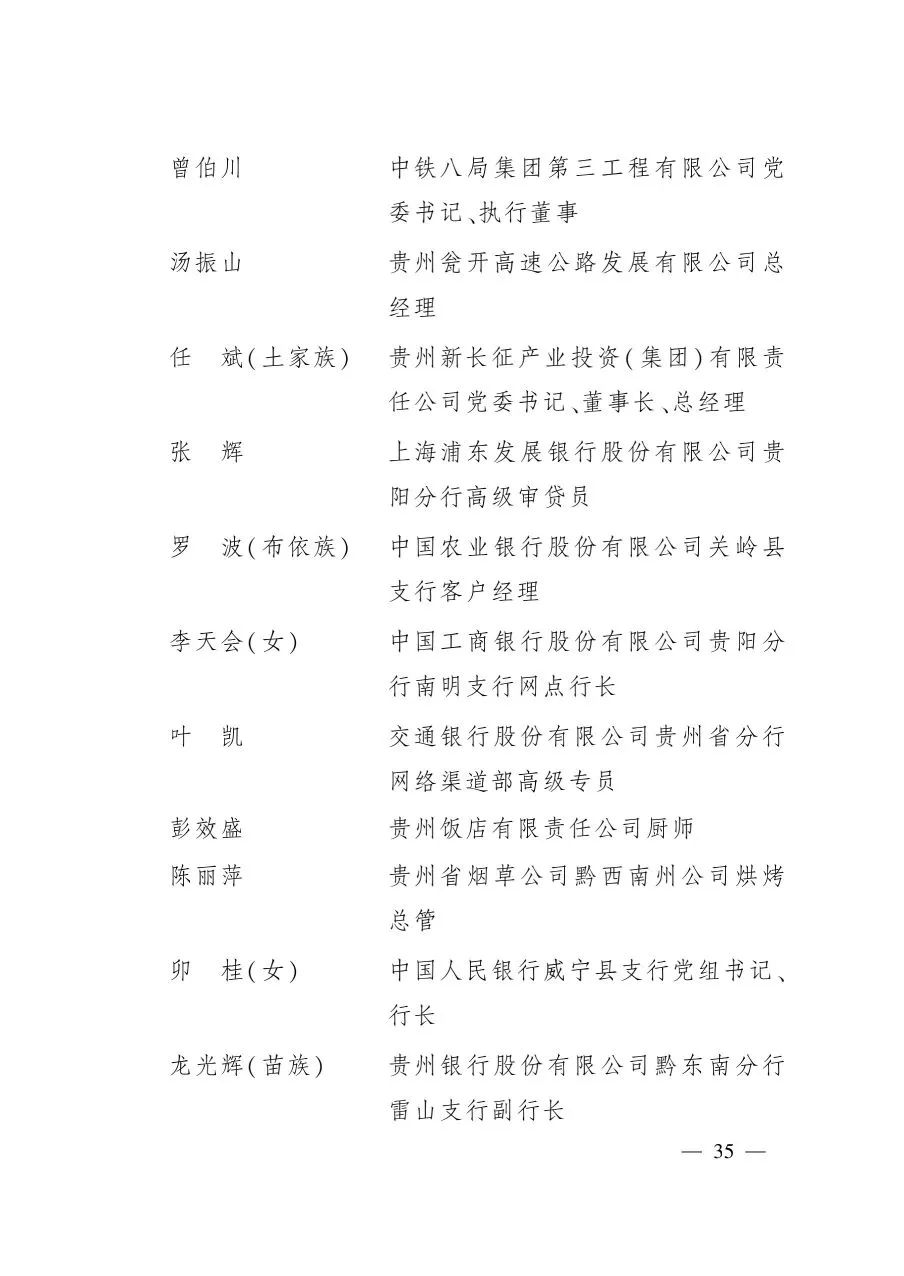 曾伯川　中铁八局集团第三工程有限公司党委书记、执行董事

汤振山　贵州瓮开高速公路发展有限公司总经理

任　斌(土家族)　贵州新长征产业投资(集团)有限责任公司党委书记、董事长、总经理

张　辉　上海浦东发展银行股份有限公司贵阳分行高级审贷员

罗　波(布依族)　中国农业银行股份有限公司关岭县支行客户经理

李天会(女)　中国工商银行股份有限公司贵阳分行南明支行网点行长

叶　凯　交通银行股份有限公司贵州省分行网络渠道部高级专员

彭效盛　贵州饭店有限责任公司厨师

陈丽萍　贵州省烟草公司黔西南州公司烘烤总管

卯　桂(女)　中国人民银行威宁县支行党组书记、行长

龙光辉(苗族)　贵州银行股份有限公司黔东南分行雷山支行副行长

— 35 —